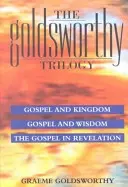 THE
goldsworthy
TRILOGY

GOSPEL AND KINGDOM

GOSPEL AND WISDOM

THE GOSPEL IN REVELATION

GRAEME GOLDSWORTHY